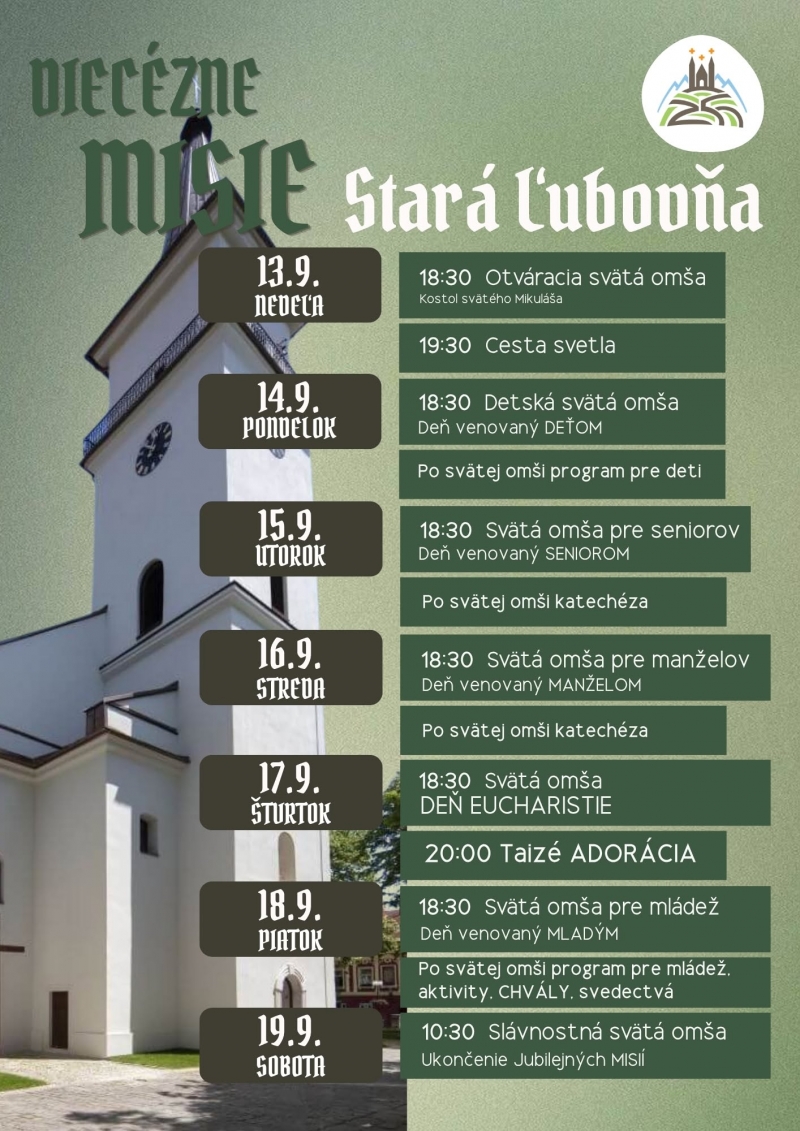 DIECÉZNE MISIE

Stará Ľubovňa

13.9. NEDEĽA

18:30 Otváracia svätá omša
Kostol svätého Mikuláša

19:30 Cesta svetla

14.9. PONDELOK

18:30 Detská svätá omša
Deň venovaný DEŤOM

Po svätej omši program pre deti

15.9. UTOROK

18:30 Svätá omša pre seniorov
Deň venovaný SENIOROM

Po svätej omši katechéza

16.9. STREDA

18:30 Svätá omša pre manželov
Deň venovaný MANŽELOM

Po svätej omši katechéza

17.9. ŠTVRTOK

18:30 Svätá omša
DEŇ EUCHARISTIE

20:00 Taizé ADORÁCIA

18.9. PIATOK

18:30 Svätá omša pre mládež
Deň venovaný MLADÝM

Po svätej omši program pre mládež. aktivity. CHVÁLY. svedectvá

19.9. SOBOTA

10:30 Slávnostná svätá omša
Ukončenie Jubilejných MISIÍ